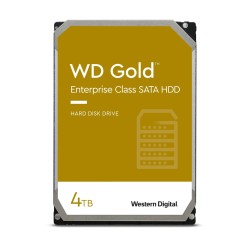 WD Gold™
Enterprise Class SATA HDD

HARD DISK DRIVE

4TB

Western Digital